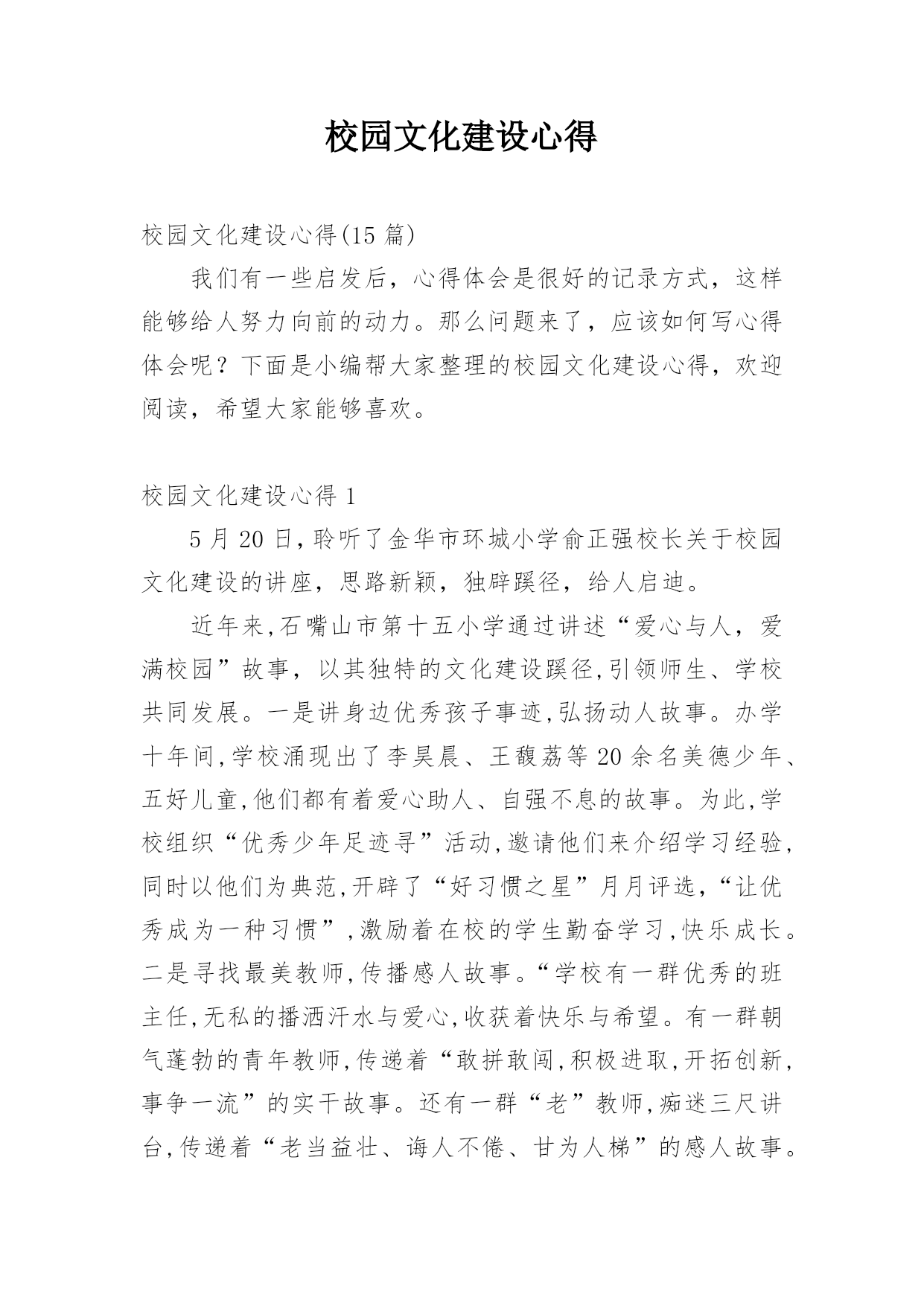 校园文化建设心得

校园文化建设心得(15 篇)

我们有一些启发后，心得体会是很好的记录方式，这样能够给人努力向前的动力。那么问题来了，应该如何写心得体会呢？下面是小编帮大家整理的校园文化建设心得，欢迎阅读，希望大家能够喜欢。

校园文化建设心得 1

5 月 20 日,聆听了金华市环城小学俞正强校长关于校园文化建设的讲座，思路新颖，独辟蹊径，给人启迪。

近年来,石嘴山市第十五小学通过讲述“爱心与人，爱满校园”故事，以其独特的文化建设蹊径,引领师生、学校共同发展。一是讲身边优秀孩子事迹,弘扬动人故事。办学十年间,学校涌现出了李昊晨、王馥荔等 20 余名美德少年、五好儿童,他们都有着爱心助人、自强不息的故事。为此,学校组织“优秀少年足迹寻”活动,邀请他们来介绍学习经验,同时以他们为典范,开辟了“好习惯之星”月月评选,“让优秀成为一种习惯”,激励着在校的学生勤奋学习,快乐成长。二是寻找最美教师,传播感人故事。“学校有一群优秀的班主任,无私的播洒汗水与爱心,收获着快乐与希望。有一群朝气蓬勃的青年教师,传递着“敢拼敢闯,积极进取,开拓创新,事争一流”的实干故事。还有一群“老”教师,痴迷三尺讲台,传递着“老当益壮、诲人不倦、甘为人梯”的感人故事。